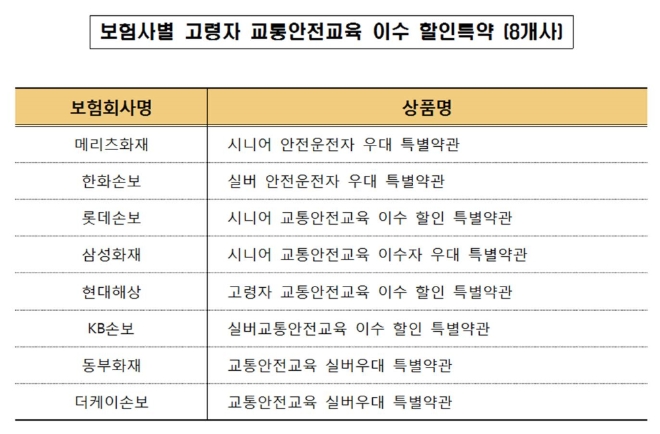 보험사별 고령자 교통안전교육 이수 할인특약 (8개사)

| 보험회사명 | 상품명 |
|---|---|
| 메리츠화재 | 시니어 안전운전자 우대 특별약관 |
| 한화손보 | 실버 안전운전자 우대 특별약관 |
| 롯데손보 | 시니어 교통안전교육 이수 할인 특별약관 |
| 삼성화재 | 시니어 교통안전교육 이수자 우대 특별약관 |
| 현대해상 | 고령자 교통안전교육 이수 할인 특별약관 |
| KB손보 | 실버교통안전교육 이수 할인 특별약관 |
| 동부화재 | 교통안전교육 실버우대 특별약관 |
| 더케이손보 | 교통안전교육 실버우대 특별약관 |